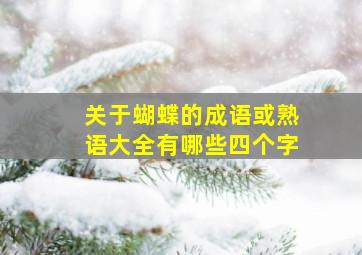 关于蝴蝶的成语或熟语大全有哪些四个字